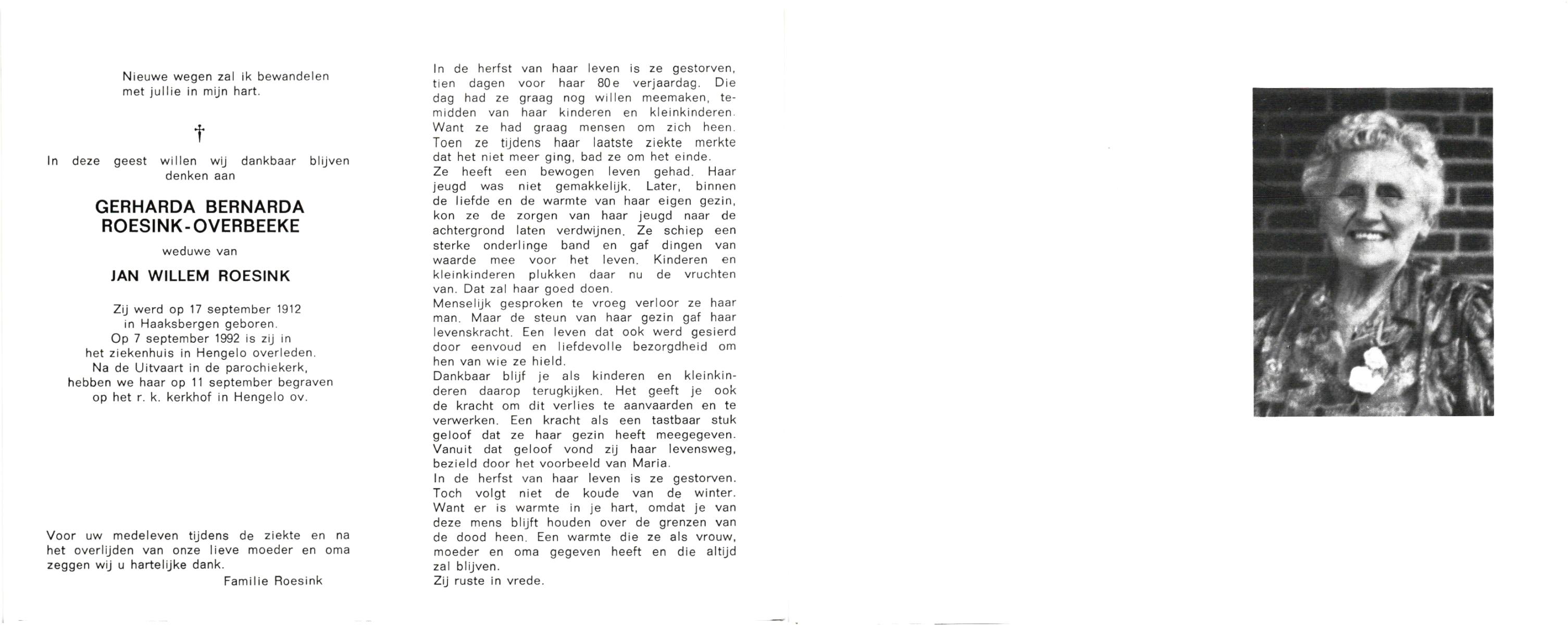 Nieuwe wegen zal ik bewandelen
met jullie in mijn hart.

†

In deze geest willen wij dankbaar blijven denken aan

GERHARDA BERNARDA
ROESINK-OVERBEEKE

weduwe van

JAN WILLEM ROESINK

Zij werd op 17 september 1912
in Haaksbergen geboren.
Op 7 september 1992 is zij in
het ziekenhuis in Hengelo overleden.
Na de Uitvaart in de parochiekerk,
hebben we haar op 11 september begraven
op het r. k. kerkhof in Hengelo ov.

Voor uw medeleven tijdens de ziekte en na het overlijden van onze lieve moeder en oma zeggen wij u hartelijke dank.
Familie Roesink

In de herfst van haar leven is ze gestorven, tien dagen voor haar 80e verjaardag. Die dag had ze graag nog willen meemaken, temidden van haar kinderen en kleinkinderen. Want ze had graag mensen om zich heen. Toen ze tijdens haar laatste ziekte merkte dat het niet meer ging, bad ze om het einde.
Ze heeft een bewogen leven gehad. Haar jeugd was niet gemakkelijk. Later, binnen de liefde en de warmte van haar eigen gezin, kon ze de zorgen van haar jeugd naar de achtergrond laten verdwijnen. Ze schiep een sterke onderlinge band en gaf dingen van waarde mee voor het leven. Kinderen en kleinkinderen plukken daar nu de vruchten van. Dat zal haar goed doen.
Menselijk gesproken te vroeg verloor ze haar man. Maar de steun van haar gezin gaf haar levenskracht. Een leven dat ook werd gesierd door eenvoud en liefdevolle bezorgdheid om hen van wie ze hield.
Dankbaar blijf je als kinderen en kleinkinderen daarop terugkijken. Het geeft je ook de kracht om dit verlies te aanvaarden en te verwerken. Een kracht als een tastbaar stuk geloof dat ze haar gezin heeft meegegeven. Vanuit dat geloof vond zij haar levensweg, bezield door het voorbeeld van Maria.
In de herfst van haar leven is ze gestorven. Toch volgt niet de koude van de winter. Want er is warmte in je hart, omdat je van deze mens blijft houden over de grenzen van de dood heen. Een warmte die ze als vrouw, moeder en oma gegeven heeft en die altijd zal blijven.
Zij ruste in vrede.